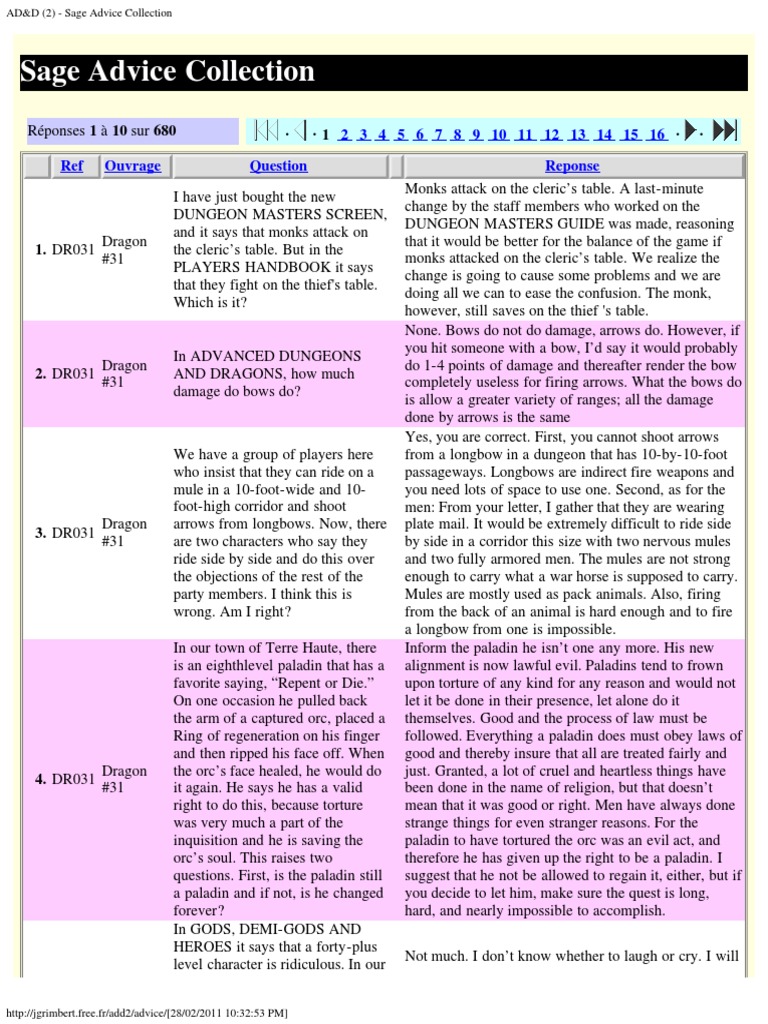 AD&D (2) - Sage Advice Collection

Sage Advice Collection

Réponses 1 à 10 sur 680

· · 1 2 3 4 5 6 7 8 9 10 11 12 13 14 15 16 · ·

| | Ref | Ouvrage | Question | Reponse |
|---|---|---|---|---|
| 1. | DR031 | Dragon #31 | I have just bought the new DUNGEON MASTERS SCREEN, and it says that monks attack on the cleric's table. But in the PLAYERS HANDBOOK it says that they fight on the thief's table. Which is it? | Monks attack on the cleric's table. A last-minute change by the staff members who worked on the DUNGEON MASTERS GUIDE was made, reasoning that it would be better for the balance of the game if monks attacked on the cleric's table. We realize the change is going to cause some problems and we are doing all we can to ease the confusion. The monk, however, still saves on the thief 's table. |
| 2. | DR031 | Dragon #31 | In ADVANCED DUNGEONS AND DRAGONS, how much damage do bows do? | None. Bows do not do damage, arrows do. However, if you hit someone with a bow, I'd say it would probably do 1-4 points of damage and thereafter render the bow completely useless for firing arrows. What the bows do is allow a greater variety of ranges; all the damage done by arrows is the same |
| 3. | DR031 | Dragon #31 | We have a group of players here who insist that they can ride on a mule in a 10-foot-wide and 10-foot-high corridor and shoot arrows from longbows. Now, there are two characters who say they ride side by side and do this over the objections of the rest of the party members. I think this is wrong. Am I right? | Yes, you are correct. First, you cannot shoot arrows from a longbow in a dungeon that has 10-by-10-foot passageways. Longbows are indirect fire weapons and you need lots of space to use one. Second, as for the men: From your letter, I gather that they are wearing plate mail. It would be extremely difficult to ride side by side in a corridor this size with two nervous mules and two fully armored men. The mules are not strong enough to carry what a war horse is supposed to carry. Mules are mostly used as pack animals. Also, firing from the back of an animal is hard enough and to fire a longbow from one is impossible. |
| 4. | DR031 | Dragon #31 | In our town of Terre Haute, there is an eighthlevel paladin that has a favorite saying, "Repent or Die." On one occasion he pulled back the arm of a captured orc, placed a Ring of regeneration on his finger and then ripped his face off. When the orc's face healed, he would do it again. He says he has a valid right to do this, because torture was very much a part of the inquisition and he is saving the orc's soul. This raises two questions. First, is the paladin still a paladin and if not, is he changed forever? | Inform the paladin he isn't one any more. His new alignment is now lawful evil. Paladins tend to frown upon torture of any kind for any reason and would not let it be done in their presence, let alone do it themselves. Good and the process of law must be followed. Everything a paladin does must obey laws of good and thereby insure that all are treated fairly and just. Granted, a lot of cruel and heartless things have been done in the name of religion, but that doesn't mean that it was good or right. Men have always done strange things for even stranger reasons. For the paladin to have tortured the orc was an evil act, and therefore he has given up the right to be a paladin. I suggest that he not be allowed to regain it, either, but if you decide to let him, make sure the quest is long, hard, and nearly impossible to accomplish. |
| | | | In GODS, DEMI-GODS AND HEROES it says that a forty-plus level character is ridiculous. In our | Not much. I don't know whether to laugh or cry. I will |

http://jgrimbert.free.fr/add2/advice/[28/02/2011 10:32:53 PM]